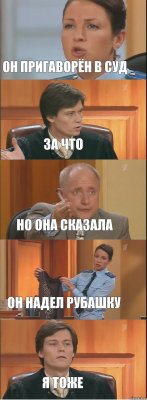 ОН ПРИГАВОРЁН В СУД

ЗА ЧТО

НО ОНА СКАЗАЛА

ОН НАДЕЛ РУБАШКУ

Я ТОЖЕ